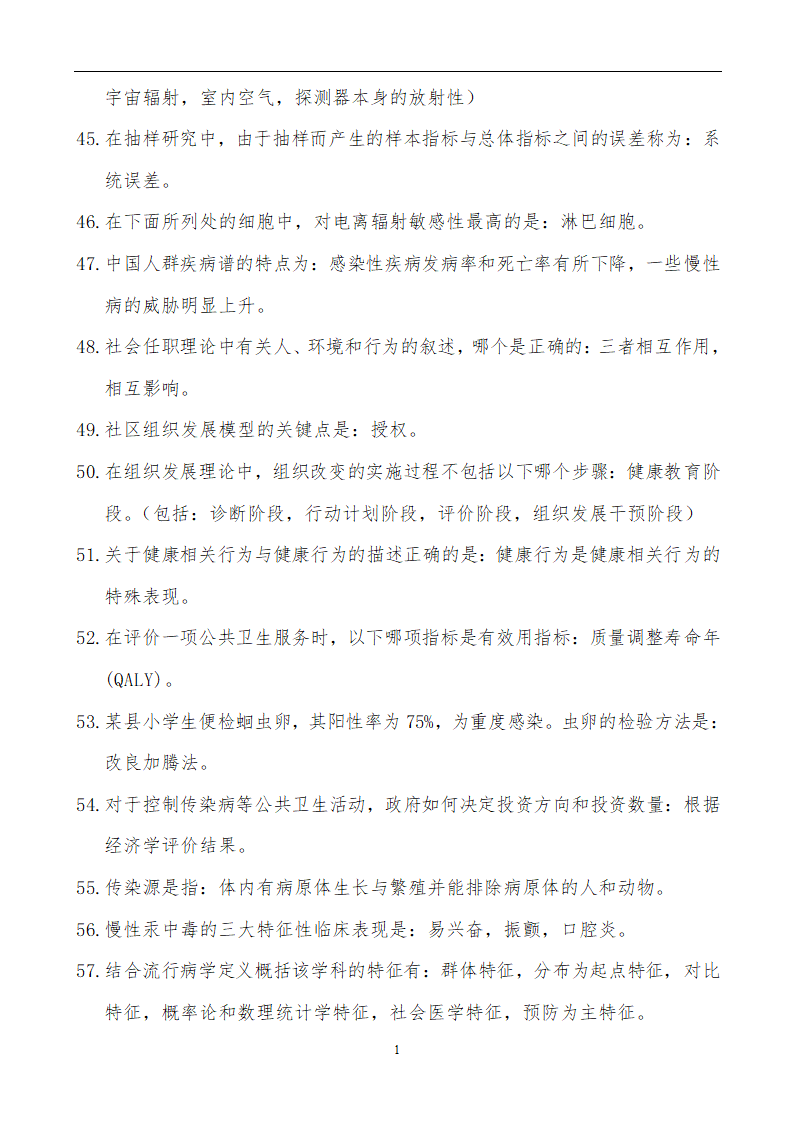 宇宙辐射，室内空气，探测器本身的放射性）

45. 在抽样研究中，由于抽样而产生的样本指标与总体指标之间的误差称为：系统误差。

46. 在下面所列处的细胞中，对电离辐射敏感性最高的是：淋巴细胞。

47. 中国人群疾病谱的特点为：感染性疾病发病率和死亡率有所下降，一些慢性病的威胁明显上升。

48. 社会任职理论中有关人、环境和行为的叙述，哪个是正确的：三者相互作用，相互影响。

49. 社区组织发展模型的关键点是：授权。

50. 在组织发展理论中，组织改变的实施过程不包括以下哪个步骤：健康教育阶段。（包括：诊断阶段，行动计划阶段，评价阶段，组织发展干预阶段）

51. 关于健康相关行为与健康行为的描述正确的是：健康行为是健康相关行为的特殊表现。

52. 在评价一项公共卫生服务时，以下哪项指标是有效用指标：质量调整寿命年(QALY)。

53. 某县小学生便检蛔虫卵，其阳性率为 75%，为重度感染。虫卵的检验方法是：改良加腾法。

54. 对于控制传染病等公共卫生活动，政府如何决定投资方向和投资数量：根据经济学评价结果。

55. 传染源是指：体内有病原体生长与繁殖并能排除病原体的人和动物。

56. 慢性汞中毒的三大特征性临床表现是：易兴奋，振颤，口腔炎。

57. 结合流行病学定义概括该学科的特征有：群体特征，分布为起点特征，对比特征，概率论和数理统计学特征，社会医学特征，预防为主特征。

1